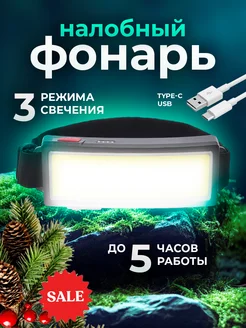 налобный
фонарь

3 РЕЖИМА СВЕЧЕНИЯ

TYPE-C
USB

ДО 5 ЧАСОВ РАБОТЫ

SALE